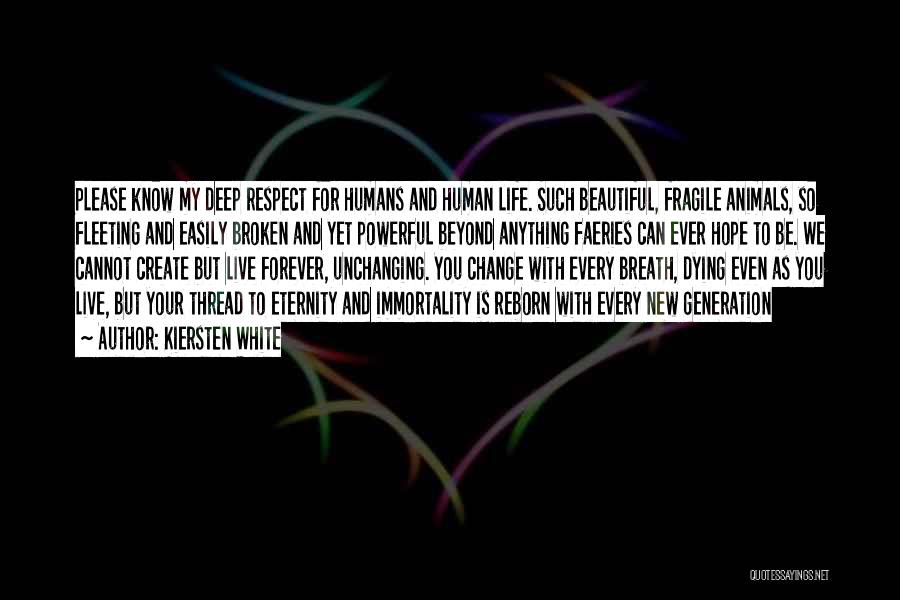 PLEASE KNOW MY DEEP RESPECT FOR HUMANS AND HUMAN LIFE. SUCH BEAUTIFUL, FRAGILE ANIMALS, SO FLEETING AND EASILY BROKEN AND YET POWERFUL BEYOND ANYTHING FAERIES CAN EVER HOPE TO BE. WE CANNOT CREATE BUT LIVE FOREVER, UNCHANGING. YOU CHANGE WITH EVERY BREATH, DYING EVEN AS YOU LIVE, BUT YOUR THREAD TO ETERNITY AND IMMORTALITY IS REBORN WITH EVERY NEW GENERATION

~ AUTHOR: KIERSTEN WHITE

QUOTESSAYINGS.NET